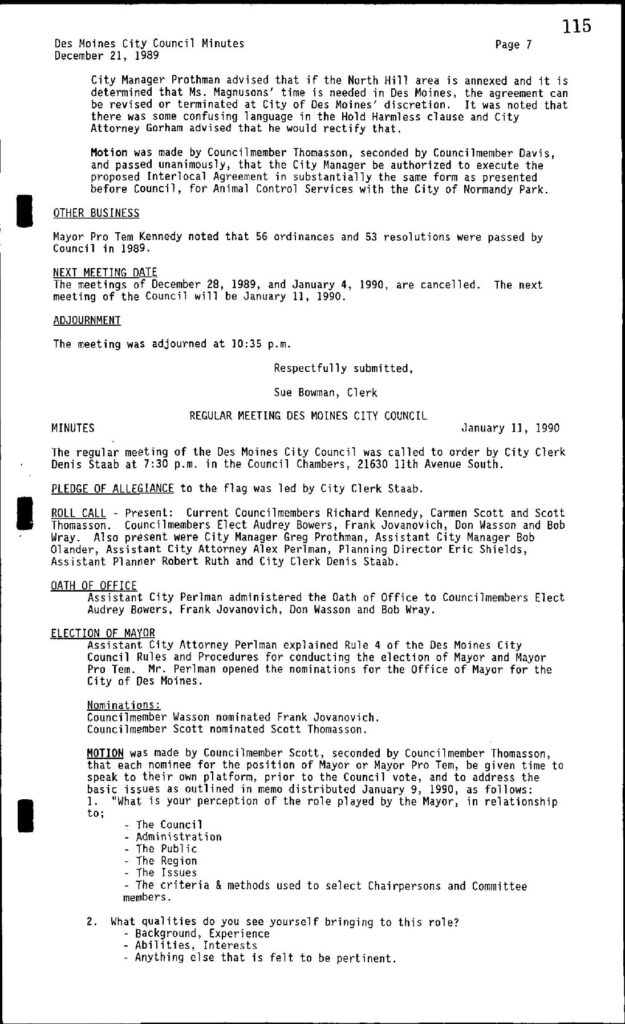 115

Des Moines City Council Minutes
December 21, 1989

Page 7

City Manager Prothman advised that if the North Hill area is annexed and it is determined that Ms. Magnusons' time is needed in Des Moines, the agreement can be revised or terminated at City of Des Moines' discretion. It was noted that there was some confusing language in the Hold Harmless clause and City Attorney Gorham advised that he would rectify that.

Motion was made by Councilmember Thomasson, seconded by Councilmember Davis, and passed unanimously, that the City Manager be authorized to execute the proposed Interlocal Agreement in substantially the same form as presented before Council, for Animal Control Services with the City of Normandy Park.

OTHER BUSINESS

Mayor Pro Tem Kennedy noted that 56 ordinances and 53 resolutions were passed by Council in 1989.

NEXT MEETING DATE
The meetings of December 28, 1989, and January 4, 1990, are cancelled. The next meeting of the Council will be January 11, 1990.

ADJOURNMENT

The meeting was adjourned at 10:35 p.m.

Respectfully submitted,

Sue Bowman, Clerk

REGULAR MEETING DES MOINES CITY COUNCIL
MINUTES
January 11, 1990

The regular meeting of the Des Moines City Council was called to order by City Clerk Denis Staab at 7:30 p.m. in the Council Chambers, 21630 11th Avenue South.

PLEDGE OF ALLEGIANCE to the flag was led by City Clerk Staab.

ROLL CALL - Present: Current Councilmembers Richard Kennedy, Carmen Scott and Scott Thomasson. Councilmembers Elect Audrey Bowers, Frank Jovanovich, Don Wasson and Bob Wray. Also present were City Manager Greg Prothman, Assistant City Manager Bob Olander, Assistant City Attorney Alex Perlman, Planning Director Eric Shields, Assistant Planner Robert Ruth and City Clerk Denis Staab.

OATH OF OFFICE
Assistant City Perlman administered the Oath of Office to Councilmembers Elect Audrey Bowers, Frank Jovanovich, Don Wasson and Bob Wray.

ELECTION OF MAYOR
Assistant City Attorney Perlman explained Rule 4 of the Des Moines City Council Rules and Procedures for conducting the election of Mayor and Mayor Pro Tem. Mr. Perlman opened the nominations for the Office of Mayor for the City of Des Moines.

Nominations:
Councilmember Wasson nominated Frank Jovanovich.
Councilmember Scott nominated Scott Thomasson.

MOTION was made by Councilmember Scott, seconded by Councilmember Thomasson, that each nominee for the position of Mayor or Mayor Pro Tem, be given time to speak to their own platform, prior to the Council vote, and to address the basic issues as outlined in memo distributed January 9, 1990, as follows:
1. "What is your perception of the role played by the Mayor, in relationship to;
- The Council
- Administration
- The Public
- The Region
- The Issues
- The criteria & methods used to select Chairpersons and Committee members.

2. What qualities do you see yourself bringing to this role?
- Background, Experience
- Abilities, Interests
- Anything else that is felt to be pertinent.